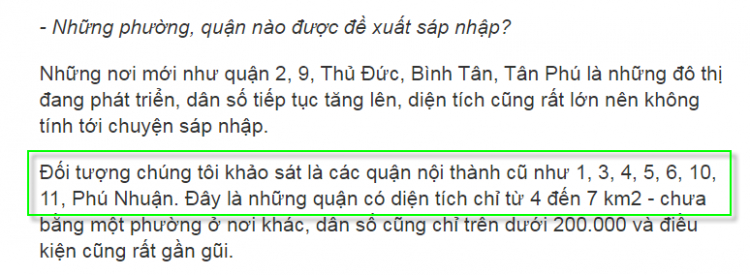 - Những phường, quận nào được đề xuất sáp nhập?

Những nơi mới như quận 2, 9, Thủ Đức, Bình Tân, Tân Phú là những đô thị đang phát triển, dân số tiếp tục tăng lên, diện tích cũng rất lớn nên không tính tới chuyện sáp nhập.

Đối tượng chúng tôi khảo sát là các quận nội thành cũ như 1, 3, 4, 5, 6, 10, 11, Phú Nhuận. Đây là những quận có diện tích chỉ từ 4 đến 7 km2 - chưa bằng một phường ở nơi khác, dân số cũng chỉ trên dưới 200.000 và điều kiện cũng rất gần gũi.